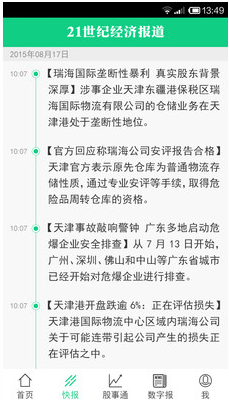 13:49

21世纪经济报道

2015年08月17日

10:07 【瑞海国际垄断性暴利 真实股东背景深厚】涉事企业天津东疆港保税区瑞海国际物流有限公司的仓储业务在天津港处于垄断性地位。

10:07 【官方回应称瑞海公司安评报告合格】天津官方表示原先仓库为普通物流存储性质，通过专业安评等手续，取得危险品周转仓库的资格。

10:07 【天津事故敲响警钟 广东多地启动危爆企业安全排查】从 7 月 13 日开始，广州、深圳、佛山和中山等广东省城市已经开始对危爆企业进行排查。

10:07 【天津港开盘跌逾 6%：正在评估损失】天津港国际物流中心区域内瑞海公司关于可能连带引起公司产生的损失正在评估之中。

首页 快报 股事通 数字报 我